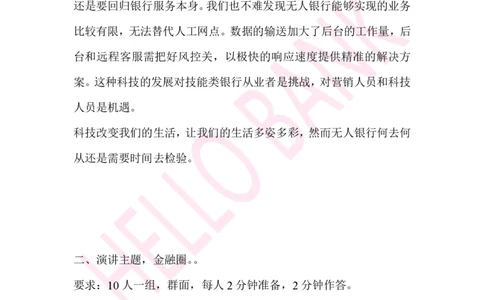 还是要回归银行服务本身。我们也不难发现无人银行能够实现的业务比较有限，无法替代人工网点。数据的输送加大了后台的工作量，后台和远程客服需把好风控关，以极快的响应速度提供精准的解决方案。这种科技的发展对技能类银行从业者是挑战，对营销人员和科技人员是机遇。

科技改变我们的生活，让我们的生活多姿多彩，然而无人银行何去何从还是需要时间去检验。

HELLO BANK

二、演讲主题，金融圈。。

要求：10 人一组，群面，每人 2 分钟准备，2 分钟作答。